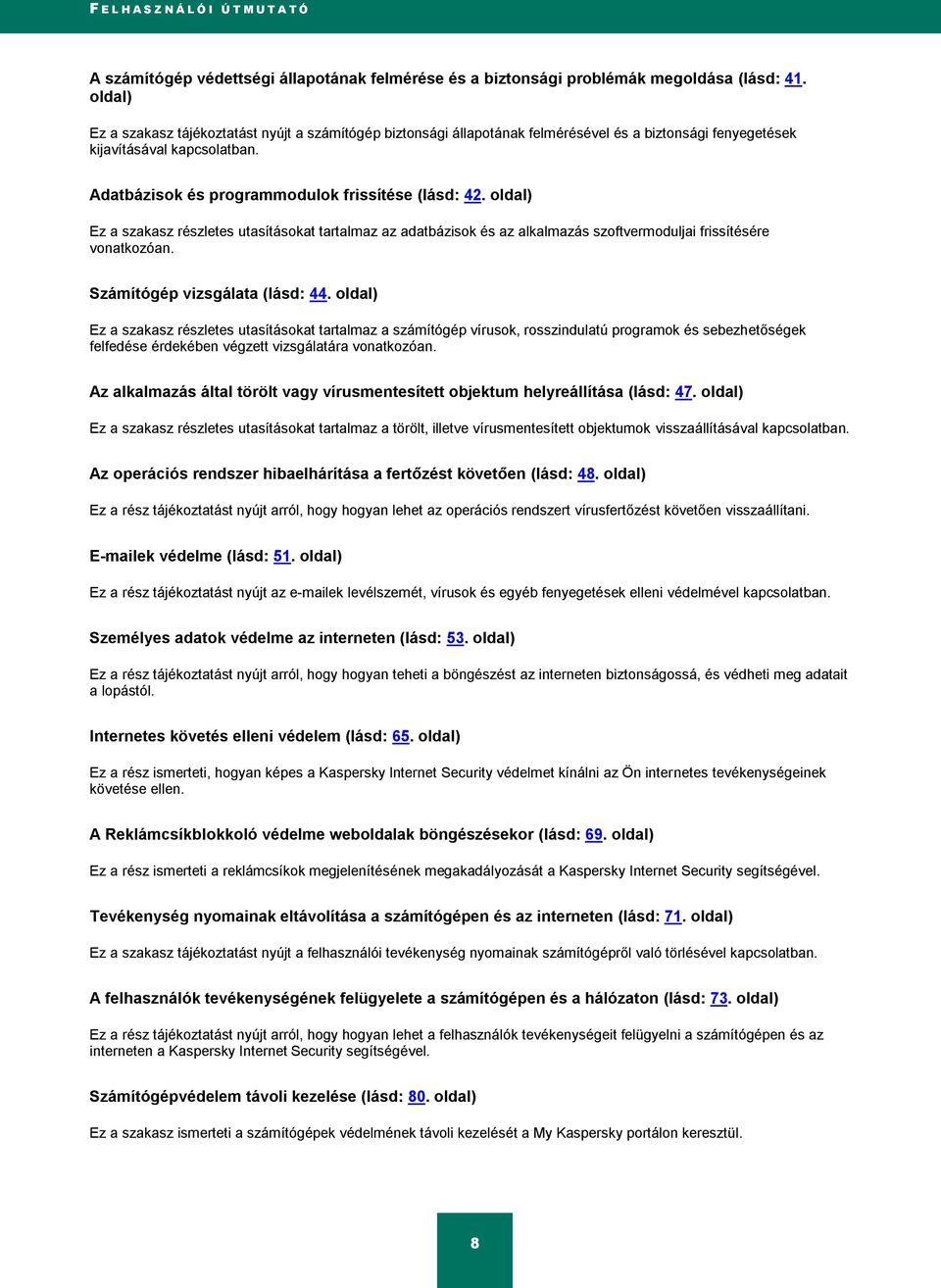 FELHASZNÁLÓI ÚTMUTATÓ

A számítógép védettségi állapotának felmérése és a biztonsági problémák megoldása (lásd: 41. oldal)

Ez a szakasz tájékoztatást nyújt a számítógép biztonsági állapotának felmérésével és a biztonsági fenyegetések kijavításával kapcsolatban.

Adatbázisok és programmodulok frissítése (lásd: 42. oldal)

Ez a szakasz részletes utasításokat tartalmaz az adatbázisok és az alkalmazás szoftvermoduljai frissítésére vonatkozóan.

Számítógép vizsgálata (lásd: 44. oldal)

Ez a szakasz részletes utasításokat tartalmaz a számítógép vírusok, rosszindulatú programok és sebezhetőségek felfedése érdekében végzett vizsgálatára vonatkozóan.

Az alkalmazás által törölt vagy vírusmentesített objektum helyreállítása (lásd: 47. oldal)

Ez a szakasz részletes utasításokat tartalmaz a törölt, illetve vírusmentesített objektumok visszaállításával kapcsolatban.

Az operációs rendszer hibaelhárítása a fertőzést követően (lásd: 48. oldal)

Ez a rész tájékoztatást nyújt arról, hogy hogyan lehet az operációs rendszert vírusfertőzést követően visszaállítani.

E-mailek védelme (lásd: 51. oldal)

Ez a rész tájékoztatást nyújt az e-mailek levélszemét, vírusok és egyéb fenyegetések elleni védelmével kapcsolatban.

Személyes adatok védelme az interneten (lásd: 53. oldal)

Ez a rész tájékoztatást nyújt arról, hogy hogyan teheti a böngészést az interneten biztonságossá, és védheti meg adatait a lopástól.

Internetes követés elleni védelem (lásd: 65. oldal)

Ez a rész ismerteti, hogyan képes a Kaspersky Internet Security védelmet kínálni az Ön internetes tevékenységeinek követése ellen.

A Reklámcsíkblokkoló védelme weboldalak böngészésekor (lásd: 69. oldal)

Ez a rész ismerteti a reklámcsíkok megjelenítésének megakadályozását a Kaspersky Internet Security segítségével.

Tevékenység nyomainak eltávolítása a számítógépen és az interneten (lásd: 71. oldal)

Ez a szakasz tájékoztatást nyújt a felhasználói tevékenység nyomainak számítógépről való törlésével kapcsolatban.

A felhasználók tevékenységének felügyelete a számítógépen és a hálózaton (lásd: 73. oldal)

Ez a rész tájékoztatást nyújt arról, hogy hogyan lehet a felhasználók tevékenységeit felügyelni a számítógépen és az interneten a Kaspersky Internet Security segítségével.

Számítógépvédelem távoli kezelése (lásd: 80. oldal)

Ez a szakasz ismerteti a számítógépek védelmének távoli kezelését a My Kaspersky portálon keresztül.

8